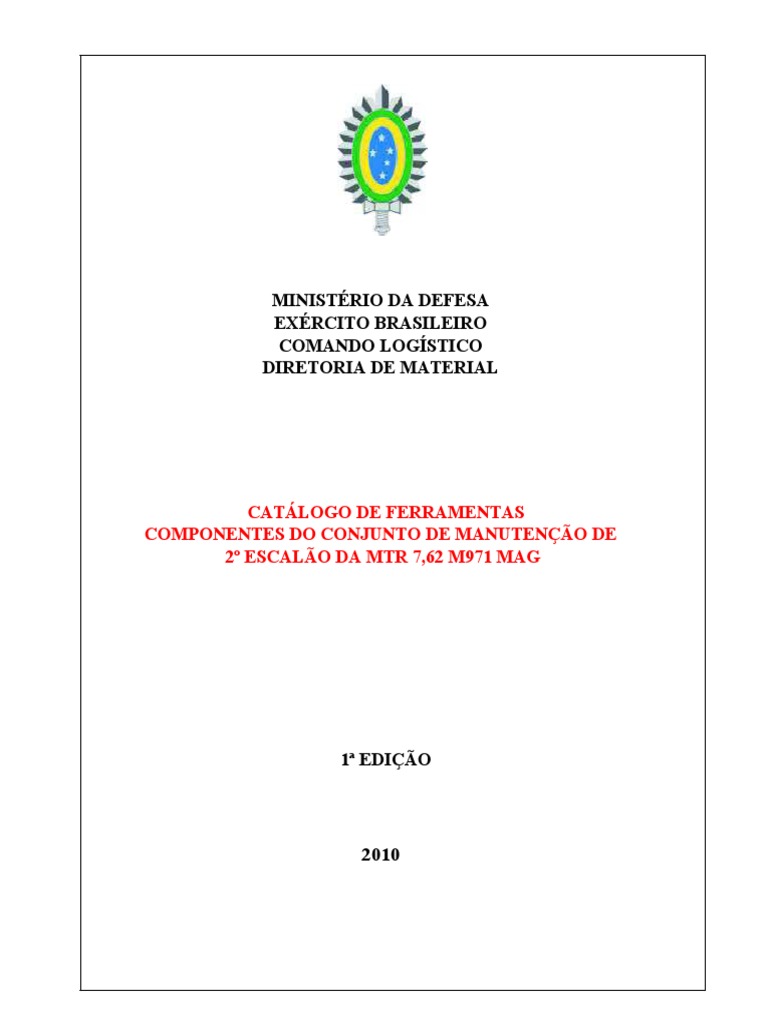 MINISTÉRIO DA DEFESA
EXÉRCITO BRASILEIRO
COMANDO LOGÍSTICO
DIRETORIA DE MATERIAL

CATÁLOGO DE FERRAMENTAS
COMPONENTES DO CONJUNTO DE MANUTENÇÃO DE
2º ESCALÃO DA MTR 7,62 M971 MAG

1ª EDIÇÃO

2010